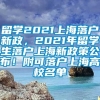 留学2021上海落户新政，2021年留学生落户上海新政策公布！附可落户上海高校名单